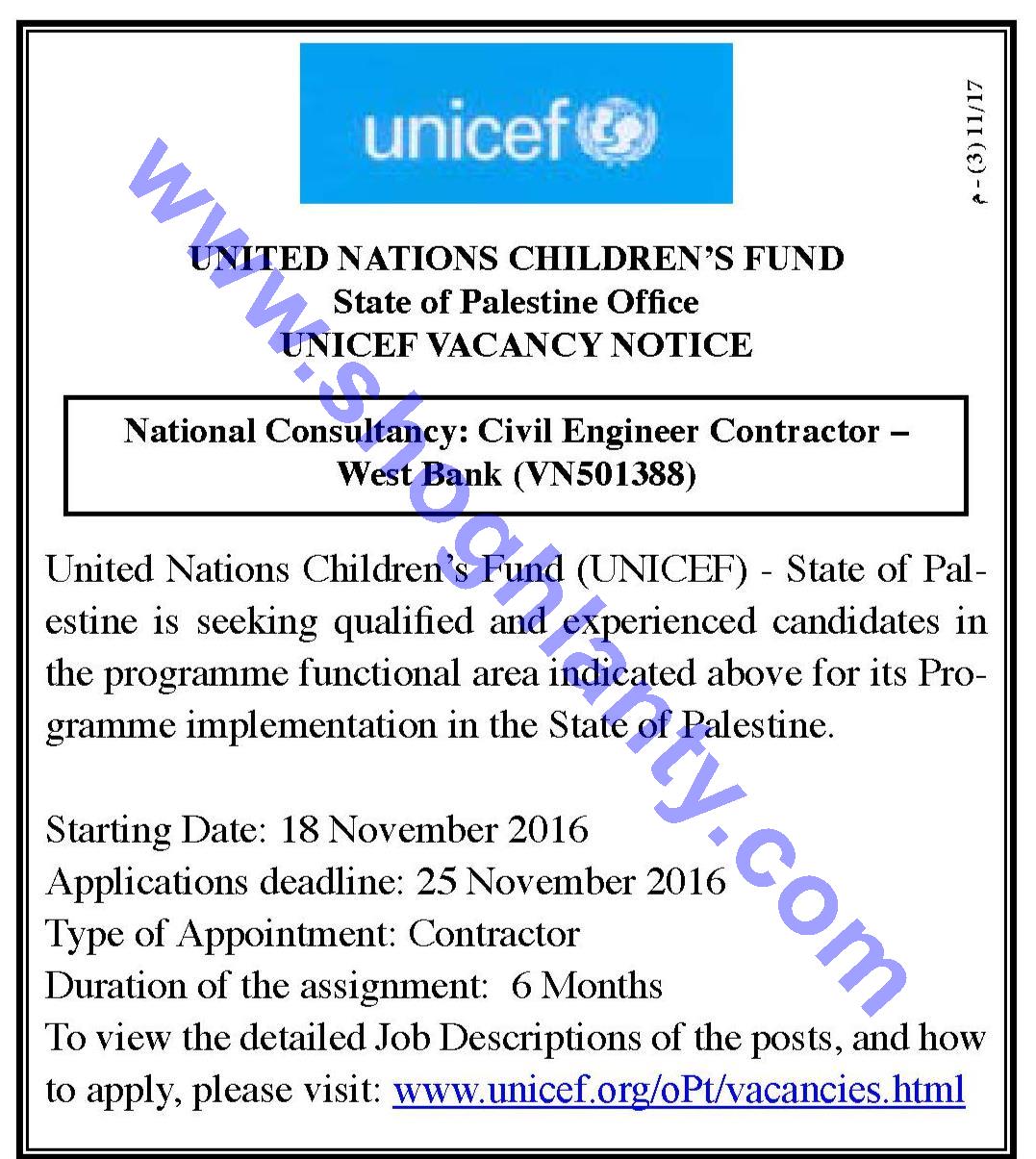 unicef

م - (3) 11/17

www.shoghlanty.com

UNITED NATIONS CHILDREN'S FUND
State of Palestine Office
UNICEF VACANCY NOTICE

National Consultancy: Civil Engineer Contractor – West Bank (VN501388)

United Nations Children's Fund (UNICEF) - State of Palestine is seeking qualified and experienced candidates in the programme functional area indicated above for its Programme implementation in the State of Palestine.

Starting Date: 18 November 2016
Applications deadline: 25 November 2016
Type of Appointment: Contractor
Duration of the assignment: 6 Months
To view the detailed Job Descriptions of the posts, and how to apply, please visit: www.unicef.org/oPt/vacancies.html